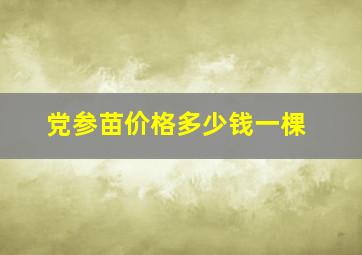 党参苗价格多少钱一棵